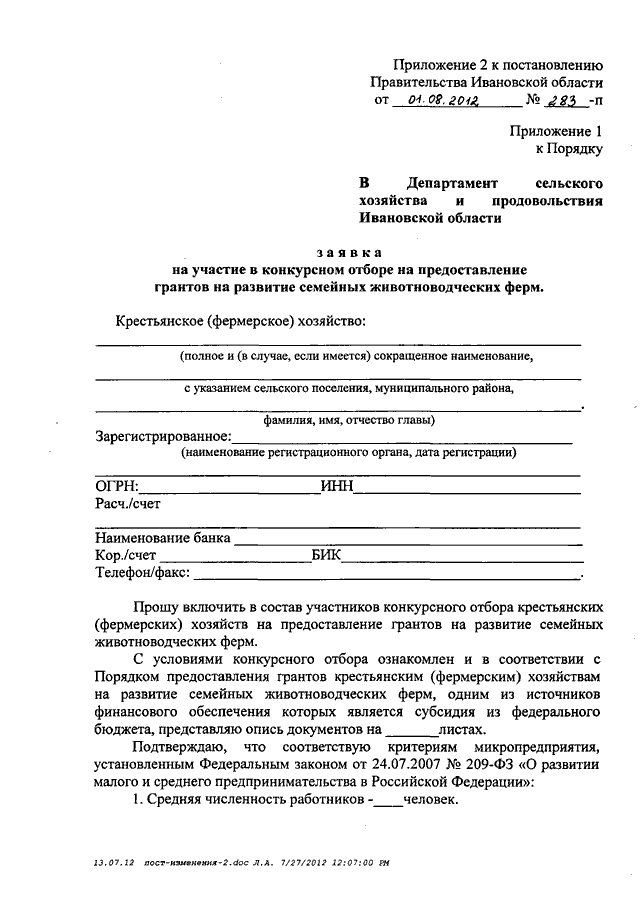 Приложение 2 к постановлению Правительства Ивановской области от 01.08.2012 № 283 -п

Приложение 1 к Порядку

В Департамент сельского хозяйства и продовольствия Ивановской области

заявка
на участие в конкурсном отборе на предоставление грантов на развитие семейных животноводческих ферм.

Крестьянское (фермерское) хозяйство:
(полное и (в случае, если имеется) сокращенное наименование,
с указанием сельского поселения, муниципального района,
фамилия, имя, отчество главы)
Зарегистрированное:
(наименование регистрационного органа, дата регистрации)

ОГРН: ИНН
Расч./счет

Наименование банка
Кор./счет БИК
Телефон/факс: .

Прошу включить в состав участников конкурсного отбора крестьянских (фермерских) хозяйств на предоставление грантов на развитие семейных животноводческих ферм.

С условиями конкурсного отбора ознакомлен и в соответствии с Порядком предоставления грантов крестьянским (фермерским) хозяйствам на развитие семейных животноводческих ферм, одним из источников финансового обеспечения которых является субсидия из федерального бюджета, представляю опись документов на _______листах.

Подтверждаю, что соответствую критериям микропредприятия, установленным Федеральным законом от 24.07.2007 № 209-ФЗ «О развитии малого и среднего предпринимательства в Российской Федерации»:

1. Средняя численность работников -____человек.

13.07.12 пост-изменения-2.doc Л.А. 7/27/2012 12:07:00 PM